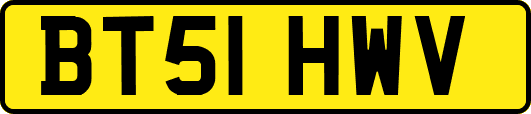 BT51 HWV